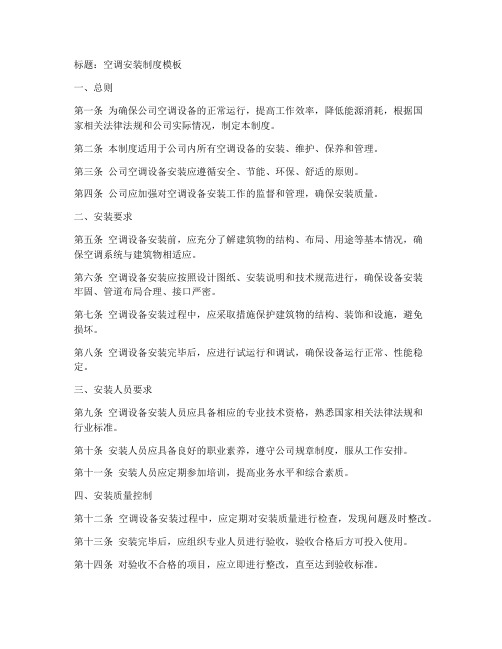 标题：空调安装制度模板

一、总则

第一条 为确保公司空调设备的正常运行，提高工作效率，降低能源消耗，根据国家相关法律法规和公司实际情况，制定本制度。

第二条 本制度适用于公司内所有空调设备的安装、维护、保养和管理。

第三条 公司空调设备安装应遵循安全、节能、环保、舒适的原则。

第四条 公司应加强对空调设备安装工作的监督和管理，确保安装质量。

二、安装要求

第五条 空调设备安装前，应充分了解建筑物的结构、布局、用途等基本情况，确保空调系统与建筑物相适应。

第六条 空调设备安装应按照设计图纸、安装说明和技术规范进行，确保设备安装牢固、管道布局合理、接口严密。

第七条 空调设备安装过程中，应采取措施保护建筑物的结构、装饰和设施，避免损坏。

第八条 空调设备安装完毕后，应进行试运行和调试，确保设备运行正常、性能稳定。

三、安装人员要求

第九条 空调设备安装人员应具备相应的专业技术资格，熟悉国家相关法律法规和行业标准。

第十条 安装人员应具备良好的职业素养，遵守公司规章制度，服从工作安排。

第十一条 安装人员应定期参加培训，提高业务水平和综合素质。

四、安装质量控制

第十二条 空调设备安装过程中，应定期对安装质量进行检查，发现问题及时整改。

第十三条 安装完毕后，应组织专业人员进行验收，验收合格后方可投入使用。

第十四条 对验收不合格的项目，应立即进行整改，直至达到验收标准。